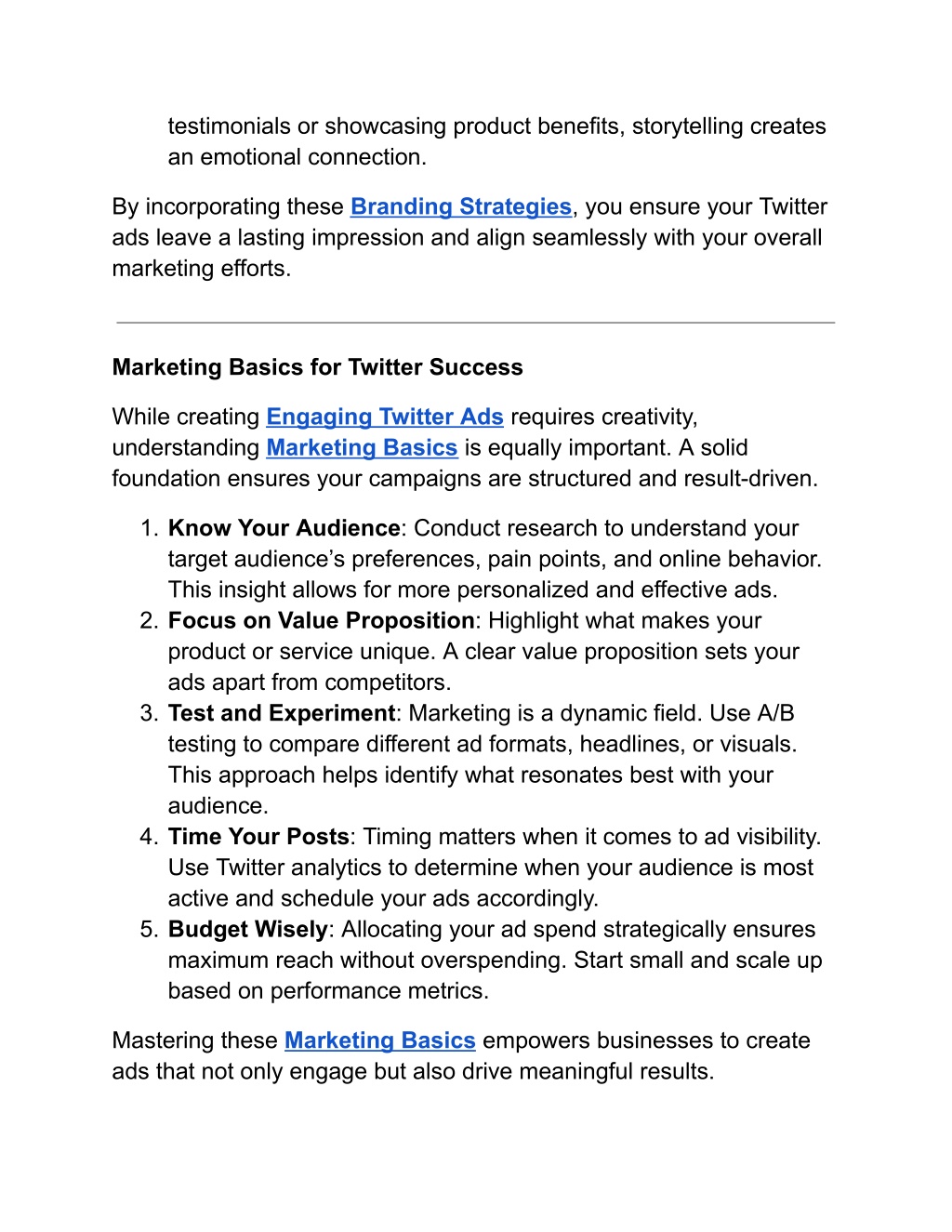 testimonials or showcasing product benefits, storytelling creates an emotional connection.

By incorporating these Branding Strategies, you ensure your Twitter ads leave a lasting impression and align seamlessly with your overall marketing efforts.

Marketing Basics for Twitter Success

While creating Engaging Twitter Ads requires creativity, understanding Marketing Basics is equally important. A solid foundation ensures your campaigns are structured and result-driven.

1. Know Your Audience: Conduct research to understand your target audience’s preferences, pain points, and online behavior. This insight allows for more personalized and effective ads.
2. Focus on Value Proposition: Highlight what makes your product or service unique. A clear value proposition sets your ads apart from competitors.
3. Test and Experiment: Marketing is a dynamic field. Use A/B testing to compare different ad formats, headlines, or visuals. This approach helps identify what resonates best with your audience.
4. Time Your Posts: Timing matters when it comes to ad visibility. Use Twitter analytics to determine when your audience is most active and schedule your ads accordingly.
5. Budget Wisely: Allocating your ad spend strategically ensures maximum reach without overspending. Start small and scale up based on performance metrics.

Mastering these Marketing Basics empowers businesses to create ads that not only engage but also drive meaningful results.